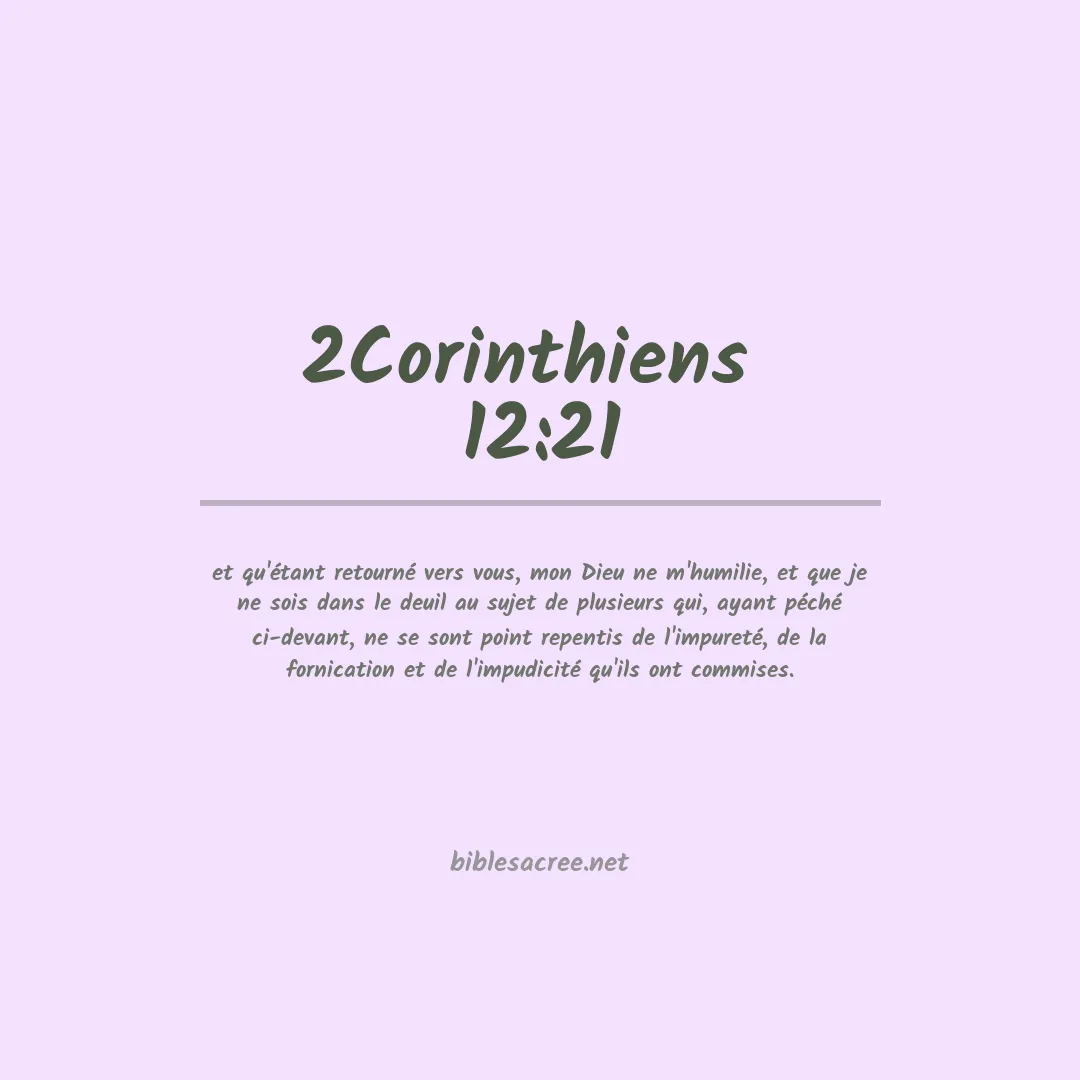 2Corinthiens
12:21

et qu'étant retourné vers vous, mon Dieu ne m'humilie, et que je ne sois dans le deuil au sujet de plusieurs qui, ayant péché ci-devant, ne se sont point repentis de l'impureté, de la fornication et de l'impudicité qu'ils ont commises.

biblesacree.net